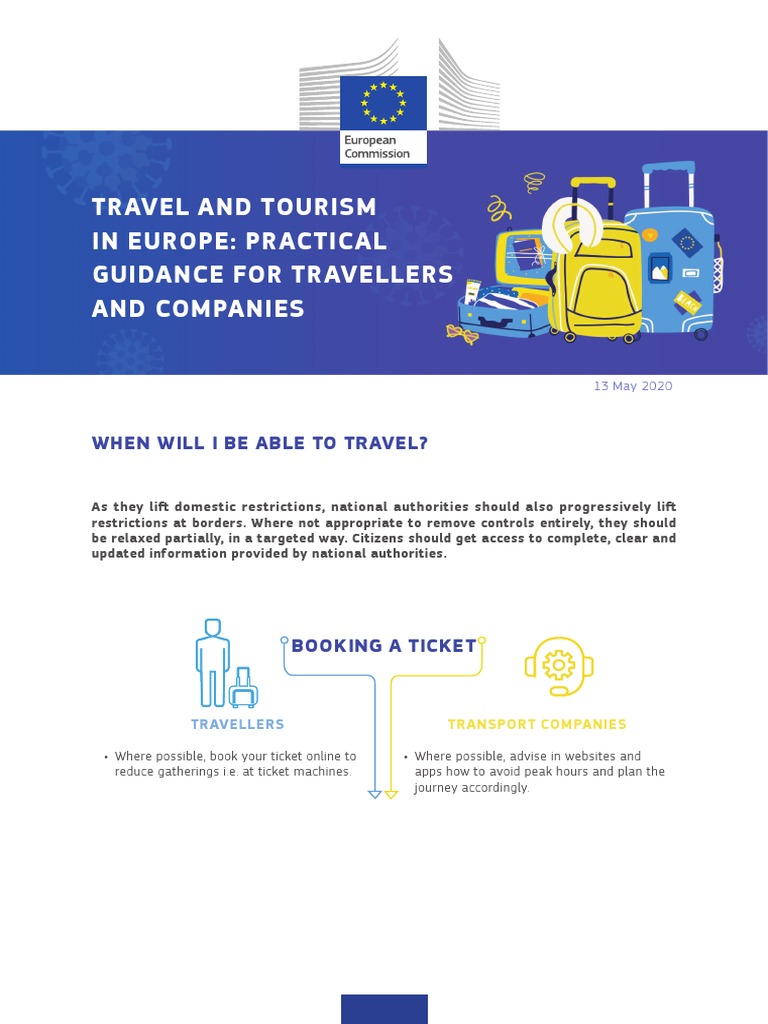 European Commission

TRAVEL AND TOURISM IN EUROPE: PRACTICAL GUIDANCE FOR TRAVELLERS AND COMPANIES

13 May 2020

WHEN WILL I BE ABLE TO TRAVEL?

As they lift domestic restrictions, national authorities should also progressively lift restrictions at borders. Where not appropriate to remove controls entirely, they should be relaxed partially, in a targeted way. Citizens should get access to complete, clear and updated information provided by national authorities.

BOOKING A TICKET

TRAVELLERS

• Where possible, book your ticket online to reduce gatherings i.e. at ticket machines.

TRANSPORT COMPANIES

• Where possible, advise in websites and apps how to avoid peak hours and plan the journey accordingly.